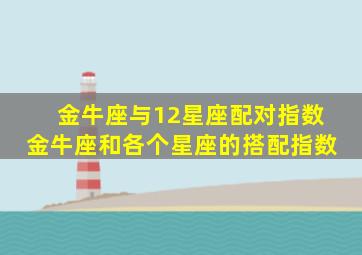 金牛座与12星座配对指数
金牛座和各个星座的搭配指数